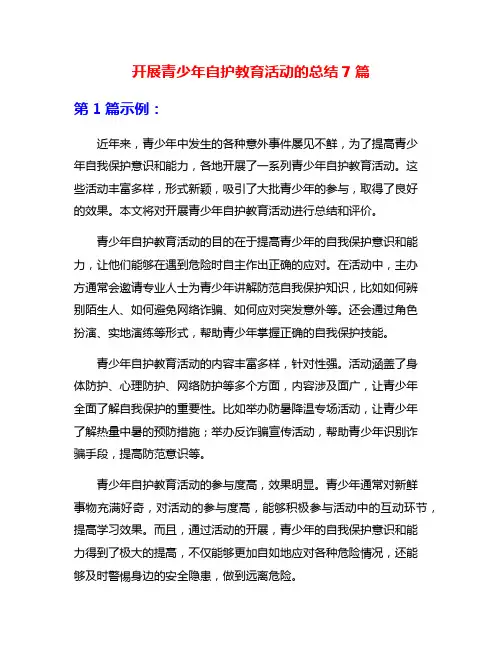 开展青少年自护教育活动的总结 7 篇

第 1 篇示例：

近年来，青少年中发生的各种意外事件屡见不鲜，为了提高青少年自我保护意识和能力，各地开展了一系列青少年自护教育活动。这些活动丰富多样，形式新颖，吸引了大批青少年的参与，取得了良好的效果。本文将对开展青少年自护教育活动进行总结和评价。

青少年自护教育活动的目的在于提高青少年的自我保护意识和能力，让他们能够在遇到危险时自主作出正确的应对。在活动中，主办方通常会邀请专业人士为青少年讲解防范自我保护知识，比如如何辨别陌生人、如何避免网络诈骗、如何应对突发意外等。还会通过角色扮演、实地演练等形式，帮助青少年掌握正确的自我保护技能。

青少年自护教育活动的内容丰富多样，针对性强。活动涵盖了身体防护、心理防护、网络防护等多个方面，内容涉及面广，让青少年全面了解自我保护的重要性。比如举办防暑降温专场活动，让青少年了解热量中暑的预防措施；举办反诈骗宣传活动，帮助青少年识别诈骗手段，提高防范意识等。

青少年自护教育活动的参与度高，效果明显。青少年通常对新鲜事物充满好奇，对活动的参与度高，能够积极参与活动中的互动环节，提高学习效果。而且，通过活动的开展，青少年的自我保护意识和能力得到了极大的提高，不仅能够更加自如地应对各种危险情况，还能够及时警惕身边的安全隐患，做到远离危险。